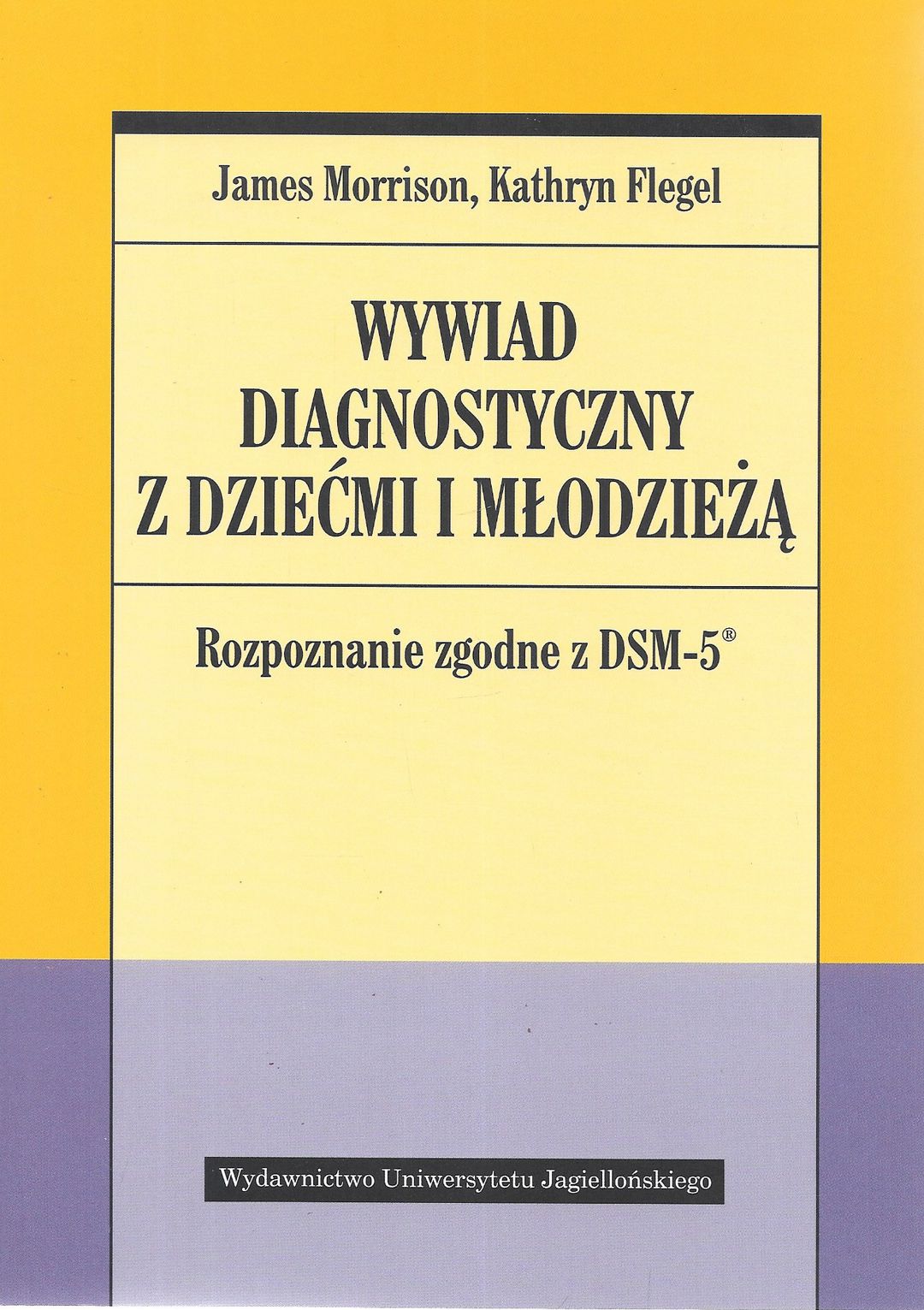 James Morrison, Kathryn Flegel

WYWIAD
DIAGNOSTYCZNY
Z DZIEĆMI I MŁODZIEŻĄ

Rozpoznanie zgodne z DSM-5®

Wydawnictwo Uniwersytetu Jagiellońskiego